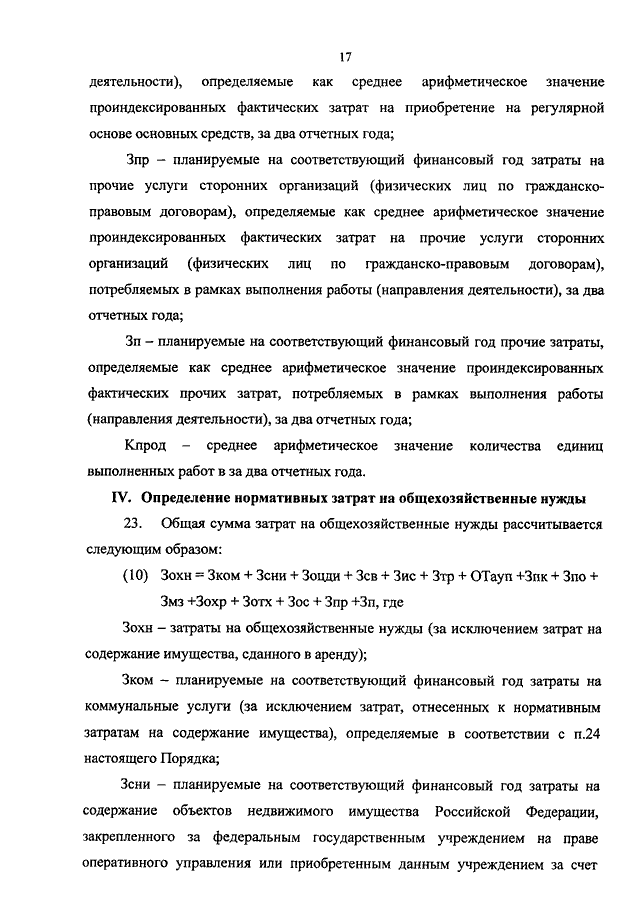 17

деятельности), определяемые как среднее арифметическое значение проиндексированных фактических затрат на приобретение на регулярной основе основных средств, за два отчетных года;

Зпр – планируемые на соответствующий финансовый год затраты на прочие услуги сторонних организаций (физических лиц по гражданско-правовым договорам), определяемые как среднее арифметическое значение проиндексированных фактических затрат на прочие услуги сторонних организаций (физических лиц по гражданско-правовым договорам), потребляемых в рамках выполнения работы (направления деятельности), за два отчетных года;

Зп – планируемые на соответствующий финансовый год прочие затраты, определяемые как среднее арифметическое значение проиндексированных фактических прочих затрат, потребляемых в рамках выполнения работы (направления деятельности), за два отчетных года;

Кпрод – среднее арифметическое значение количества единиц выполненных работ в за два отчетных года.

IV. Определение нормативных затрат на общехозяйственные нужды

23. Общая сумма затрат на общехозяйственные нужды рассчитывается следующим образом:

(10) Зохн = Зком + Зсни + Зоцди + Зсв + Зис + Зтр + ОТауп +Зпк + Зпо + Змз +Зохр + Зотх + Зос + Зпр +Зп, где

Зохн – затраты на общехозяйственные нужды (за исключением затрат на содержание имущества, сданного в аренду);

Зком – планируемые на соответствующий финансовый год затраты на коммунальные услуги (за исключением затрат, отнесенных к нормативным затратам на содержание имущества), определяемые в соответствии с п.24 настоящего Порядка;

Зсни – планируемые на соответствующий финансовый год затраты на содержание объектов недвижимого имущества Российской Федерации, закрепленного за федеральным государственным учреждением на праве оперативного управления или приобретенным данным учреждением за счет